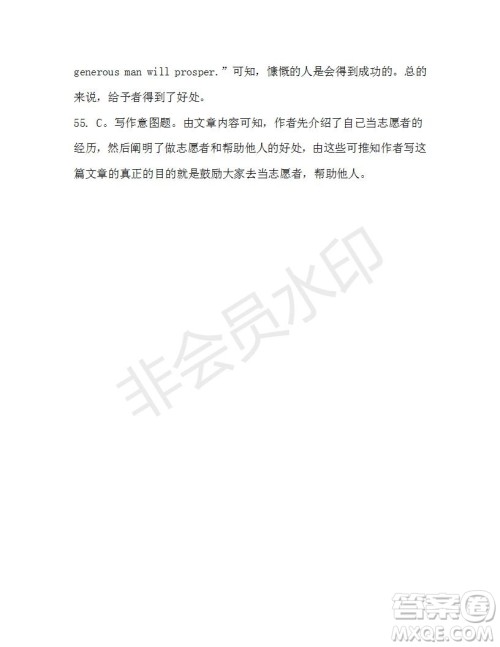 generous man will prosper.”可知，慷慨的人是会得到成功的。总的来说，给予者得到了好处。

55. C。写作意图题。由文章内容可知，作者先介绍了自己当志愿者的经历，然后阐明了做志愿者和帮助他人的好处，由这些可推知作者写这篇文章的真正的目的就是鼓励大家去当志愿者，帮助他人。

非会员水印

答案圈
MXQE.COM